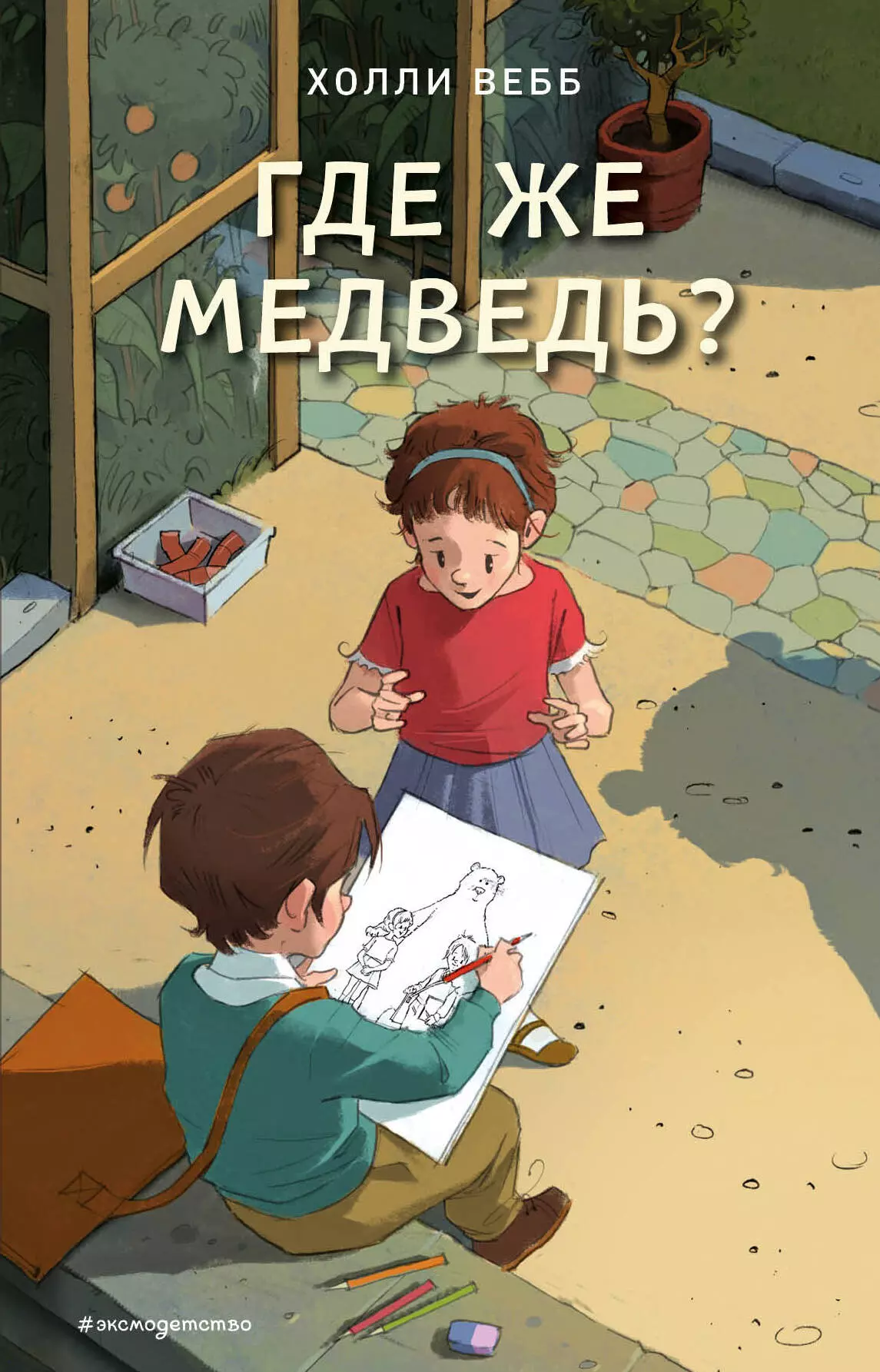 ХОЛЛИ ВЕББ

ГДЕ ЖЕ МЕДВЕДЬ?

#эксмодетство